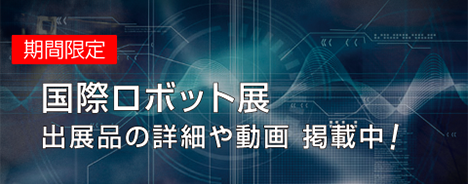 期間限定

国際ロボット展

出展品の詳細や動画 掲載中！